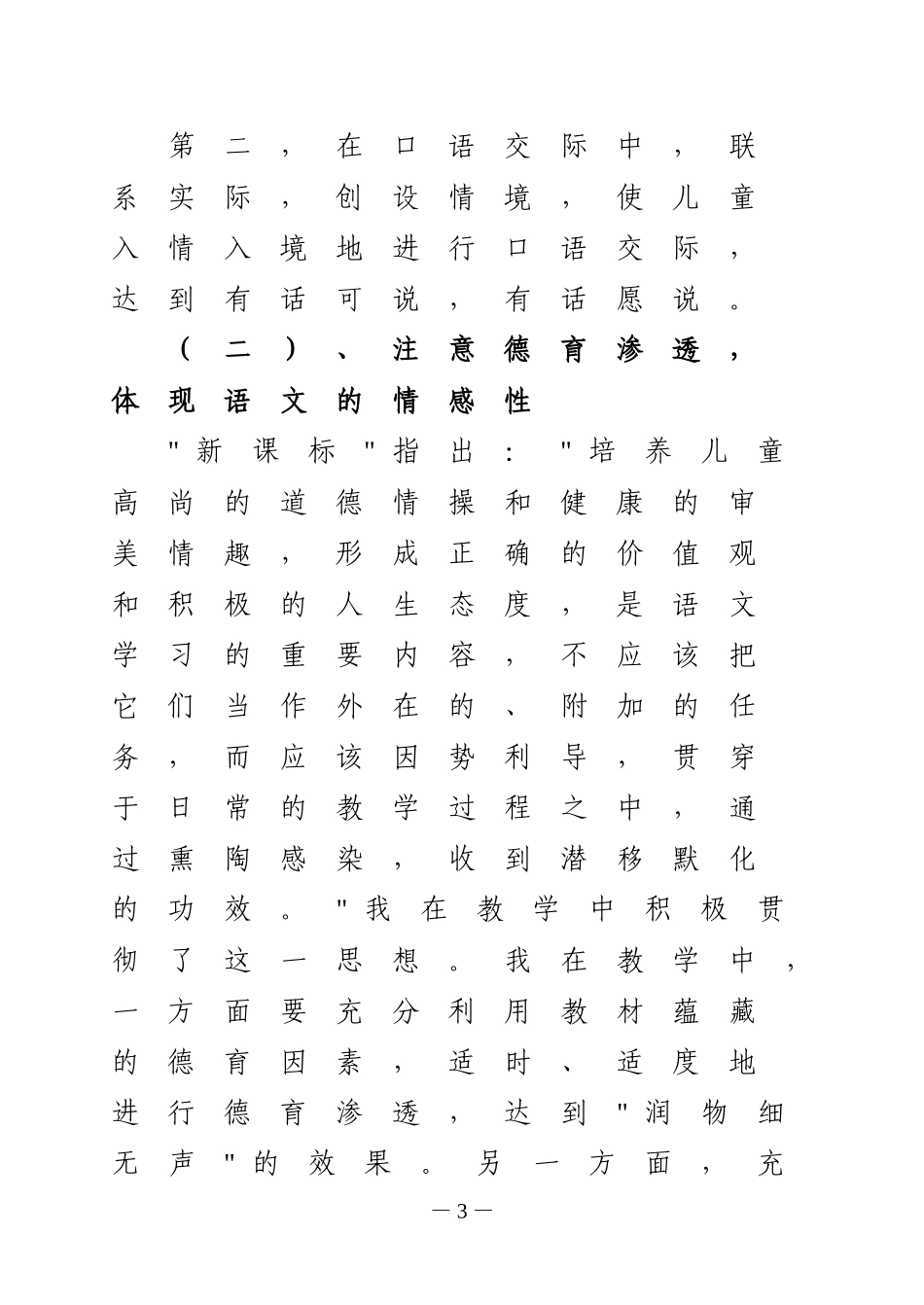 第二，在口语交际中，联系实际，创设情境，使儿童入情入境地进行口语交际，达到有话可说，有话愿说。

（二）、注意德育渗透，体现语文的情感性

"新课标"指出："培养儿童高尚的道德情操和健康的审美情趣，形成正确的价值观和积极的人生态度，是语文学习的重要内容，不应该把它们当作外在的、附加的任务，而应该因势利导，贯穿于日常的教学过程之中，通过熏陶感染，收到潜移默化的功效。"我在教学中积极贯彻了这一思想。我在教学中，一方面要充分利用教材蕴藏的德育因素，适时、适度地进行德育渗透，达到"润物细无声"的效果。另一方面，充

— 3 —